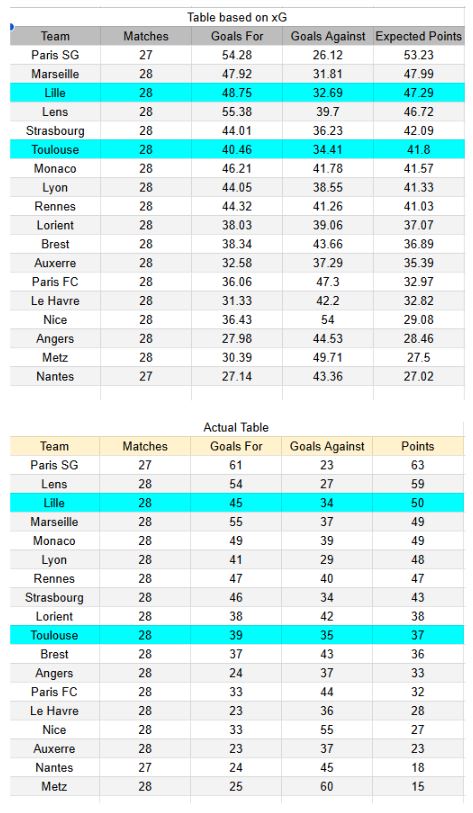 Table based on xG

| Team | Matches | Goals For | Goals Against | Expected Points |
|---|---|---|---|---|
| Paris SG | 27 | 54.28 | 26.12 | 53.23 |
| Marseille | 28 | 47.92 | 31.81 | 47.99 |
| Lille | 28 | 48.75 | 32.69 | 47.29 |
| Lens | 28 | 55.38 | 39.7 | 46.72 |
| Strasbourg | 28 | 44.01 | 36.23 | 42.09 |
| Toulouse | 28 | 40.46 | 34.41 | 41.8 |
| Monaco | 28 | 46.21 | 41.78 | 41.57 |
| Lyon | 28 | 44.05 | 38.55 | 41.33 |
| Rennes | 28 | 44.32 | 41.26 | 41.03 |
| Lorient | 28 | 38.03 | 39.06 | 37.07 |
| Brest | 28 | 38.34 | 43.66 | 36.89 |
| Auxerre | 28 | 32.58 | 37.29 | 35.39 |
| Paris FC | 28 | 36.06 | 47.3 | 32.97 |
| Le Havre | 28 | 31.33 | 42.2 | 32.82 |
| Nice | 28 | 36.43 | 54 | 29.08 |
| Angers | 28 | 27.98 | 44.53 | 28.46 |
| Metz | 28 | 30.39 | 49.71 | 27.5 |
| Nantes | 27 | 27.14 | 43.36 | 27.02 |

Actual Table

| Team | Matches | Goals For | Goals Against | Points |
|---|---|---|---|---|
| Paris SG | 27 | 61 | 23 | 63 |
| Lens | 28 | 54 | 27 | 59 |
| Lille | 28 | 45 | 34 | 50 |
| Marseille | 28 | 55 | 37 | 49 |
| Monaco | 28 | 49 | 39 | 49 |
| Lyon | 28 | 41 | 29 | 48 |
| Rennes | 28 | 47 | 40 | 47 |
| Strasbourg | 28 | 46 | 34 | 43 |
| Lorient | 28 | 38 | 42 | 38 |
| Toulouse | 28 | 39 | 35 | 37 |
| Brest | 28 | 37 | 43 | 36 |
| Angers | 28 | 24 | 37 | 33 |
| Paris FC | 28 | 33 | 44 | 32 |
| Le Havre | 28 | 23 | 36 | 28 |
| Nice | 28 | 33 | 55 | 27 |
| Auxerre | 28 | 23 | 37 | 23 |
| Nantes | 27 | 24 | 45 | 18 |
| Metz | 28 | 25 | 60 | 15 |